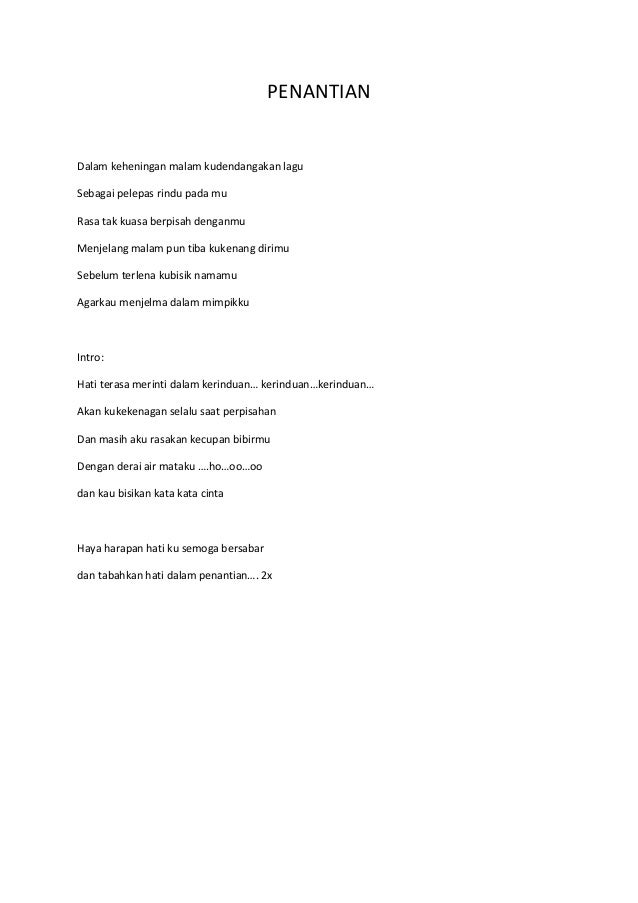 PENANTIAN

Dalam keheningan malam kudendangakan lagu

Sebagai pelepas rindu pada mu

Rasa tak kuasa berpisah denganmu

Menjelang malam pun tiba kukenang dirimu

Sebelum terlena kubisik namamu

Agarkau menjelma dalam mimpikku

Intro:

Hati terasa merinti dalam kerinduan… kerinduan…kerinduan…

Akan kukekenagan selalu saat perpisahan

Dan masih aku rasakan kecupan bibirmu

Dengan derai air mataku ….ho…oo…oo

dan kau bisikan kata kata cinta

Haya harapan hati ku semoga bersabar

dan tabahkan hati dalam penantian…. 2x